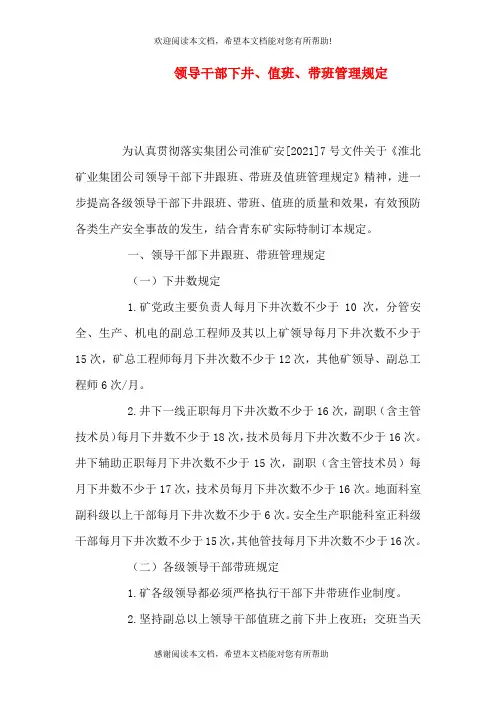 欢迎阅读本文档，希望本文档能对您有所帮助!

领导干部下井、值班、带班管理规定

为认真贯彻落实集团公司淮矿安[2021]7号文件关于《淮北矿业集团公司领导干部下井跟班、带班及值班管理规定》精神，进一步提高各级领导干部下井跟班、带班、值班的质量和效果，有效预防各类生产安全事故的发生，结合青东矿实际特制订本规定。

一、领导干部下井跟班、带班管理规定

（一）下井数规定

1.矿党政主要负责人每月下井次数不少于 10 次，分管安全、生产、机电的副总工程师及其以上矿领导每月下井次数不少于15次，矿总工程师每月下井次数不少于12次，其他矿领导、副总工程师6次/月。

2.井下一线正职每月下井次数不少于16次，副职（含主管技术员）每月下井数不少于18次，技术员每月下井次数不少于16次。井下辅助正职每月下井次数不少于 15 次，副职（含主管技术员）每月下井数不少于17次，技术员每月下井次数不少于16次。地面科室副科级以上干部每月下井次数不少于6次。安全生产职能科室正科级干部每月下井次数不少于15次，其他管技每月下井次数不少于16次。

（二）各级领导干部带班规定

1.矿各级领导都必须严格执行干部下井带班作业制度。

2.坚持副总以上领导干部值班之前下井上夜班；交班当天

感谢阅读本文档，希望本文档能对您有所帮助